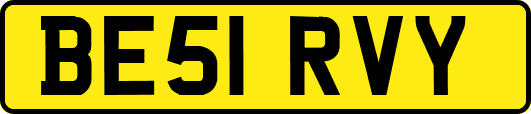 BE51 RVY